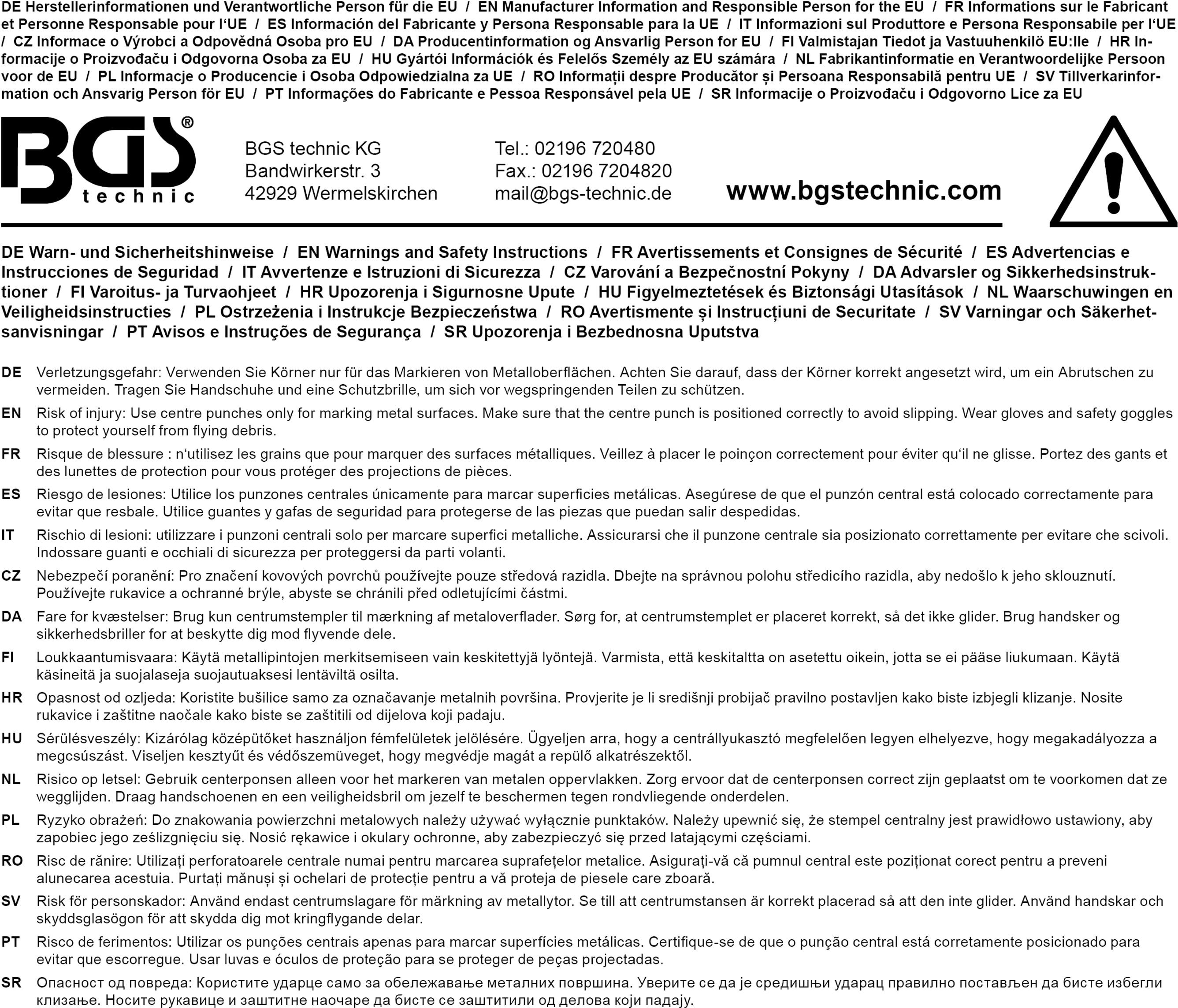 DE Herstellerinformationen und Verantwortliche Person für die EU / EN Manufacturer Information and Responsible Person for the EU / FR Informations sur le Fabricant et Personne Responsable pour l'UE / ES Información del Fabricante y Persona Responsable para la UE / IT Informazioni sul Produttore e Persona Responsabile per l'UE / CZ Informace o Výrobci a Odpovědná Osoba pro EU / DA Producentinformation og Ansvarlig Person for EU / FI Valmistajan Tiedot ja Vastuuhenkilö EU:lle / HR Informacije o Proizvođaču i Odgovorna Osoba za EU / HU Gyártói Információk és Felelős Személy az EU számára / NL Fabrikantinformatie en Verantwoordelijke Persoon voor de EU / PL Informacje o Producencie i Osoba Odpowiedzialna za UE / RO Informații despre Producător și Persoana Responsabilă pentru UE / SV Tillverkarinformation och Ansvarig Person för EU / PT Informações do Fabricante e Pessoa Responsável pela UE / SR Informacije o Proizvođaču i Odgovorno Lice za EU

BGS® technic

BGS technic KG
Bandwirkerstr. 3
42929 Wermelskirchen

Tel.: 02196 720480
Fax.: 02196 7204820
mail@bgs-technic.de

www.bgstechnic.com

DE Warn- und Sicherheitshinweise / EN Warnings and Safety Instructions / FR Avertissements et Consignes de Sécurité / ES Advertencias e Instrucciones de Seguridad / IT Avvertenze e Istruzioni di Sicurezza / CZ Varování a Bezpečnostní Pokyny / DA Advarsler og Sikkerhedsinstruktioner / FI Varoitus- ja Turvaohjeet / HR Upozorenja i Sigurnosne Upute / HU Figyelmeztetések és Biztonsági Utasítások / NL Waarschuwingen en Veiligheidsinstructies / PL Ostrzeżenia i Instrukcje Bezpieczeństwa / RO Avertismente și Instrucțiuni de Securitate / SV Varningar och Säkerhetsanvisningar / PT Avisos e Instruções de Segurança / SR Upozorenja i Bezbednosna Uputstva

DE Verletzungsgefahr: Verwenden Sie Körner nur für das Markieren von Metalloberflächen. Achten Sie darauf, dass der Körner korrekt angesetzt wird, um ein Abrutschen zu vermeiden. Tragen Sie Handschuhe und eine Schutzbrille, um sich vor wegspringenden Teilen zu schützen.

EN Risk of injury: Use centre punches only for marking metal surfaces. Make sure that the centre punch is positioned correctly to avoid slipping. Wear gloves and safety goggles to protect yourself from flying debris.

FR Risque de blessure : n'utilisez les grains que pour marquer des surfaces métalliques. Veillez à placer le poinçon correctement pour éviter qu'il ne glisse. Portez des gants et des lunettes de protection pour vous protéger des projections de pièces.

ES Riesgo de lesiones: Utilice los punzones centrales únicamente para marcar superficies metálicas. Asegúrese de que el punzón central está colocado correctamente para evitar que resbale. Utilice guantes y gafas de seguridad para protegerse de las piezas que puedan salir despedidas.

IT Rischio di lesioni: utilizzare i punzoni centrali solo per marcare superfici metalliche. Assicurarsi che il punzone centrale sia posizionato correttamente per evitare che scivoli. Indossare guanti e occhiali di sicurezza per proteggersi da parti volanti.

CZ Nebezpečí poranění: Pro značení kovových povrchů používejte pouze středová razidla. Dbejte na správnou polohu středicího razidla, aby nedošlo k jeho sklouznutí. Používejte rukavice a ochranné brýle, abyste se chránili před odletujícími částmi.

DA Fare for kvæstelser: Brug kun centrumstempler til mærkning af metaloverflader. Sørg for, at centrumstemplet er placeret korrekt, så det ikke glider. Brug handsker og sikkerhedsbriller for at beskytte dig mod flyvende dele.

FI Loukkaantumisvaara: Käytä metallipintojen merkitsemiseen vain keskitettyjä lyöntejä. Varmista, että keskitaltta on asetettu oikein, jotta se ei pääse liukumaan. Käytä käsineitä ja suojalaseja suojautuaksesi lentäviltä osilta.

HR Opasnost od ozljeda: Koristite bušilice samo za označavanje metalnih površina. Provjerite je li središnji probijač pravilno postavljen kako biste izbjegli klizanje. Nosite rukavice i zaštitne naočale kako biste se zaštitili od dijelova koji padaju.

HU Sérülésveszély: Kizárólag középütőket használjon fémfelületek jelölésére. Ügyeljen arra, hogy a centrállyukasztó megfelelően legyen elhelyezve, hogy megakadályozza a megcsúszást. Viseljen kesztyűt és védőszemüveget, hogy megvédje magát a repülő alkatrészektől.

NL Risico op letsel: Gebruik centerponsen alleen voor het markeren van metalen oppervlakken. Zorg ervoor dat de centerponsen correct zijn geplaatst om te voorkomen dat ze wegglijden. Draag handschoenen en een veiligheidsbril om jezelf te beschermen tegen rondvliegende onderdelen.

PL Ryzyko obrażeń: Do znakowania powierzchni metalowych należy używać wyłącznie punktaków. Należy upewnić się, że stempel centralny jest prawidłowo ustawiony, aby zapobiec jego ześlizgnięciu się. Nosić rękawice i okulary ochronne, aby zabezpieczyć się przed latającymi częściami.

RO Risc de rănire: Utilizați perforatoarele centrale numai pentru marcarea suprafețelor metalice. Asigurați-vă că pumnul central este poziționat corect pentru a preveni alunecarea acestuia. Purtați mănuși și ochelari de protecție pentru a vă proteja de piesele care zboară.

SV Risk för personskador: Använd endast centrumslagare för märkning av metallytor. Se till att centrumstansen är korrekt placerad så att den inte glider. Använd handskar och skyddsglasögon för att skydda dig mot kringflygande delar.

PT Risco de ferimentos: Utilizar os punções centrais apenas para marcar superfícies metálicas. Certifique-se de que o punção central está corretamente posicionado para evitar que escorregue. Usar luvas e óculos de proteção para se proteger de peças projectadas.

SR Опасност од повреда: Користите ударце само за обележавање металних површина. Уверите се да је средишњи ударац правилно постављен да бисте избегли клизање. Носите рукавице и заштитне наочаре да бисте се заштитили од делова који падају.